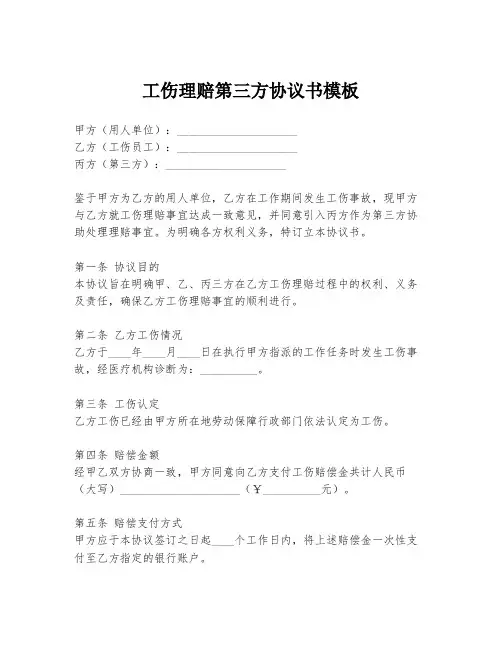 工伤理赔第三方协议书模板

甲方（用人单位）：____________________
乙方（工伤员工）：____________________
丙方（第三方）：____________________

鉴于甲方为乙方的用人单位，乙方在工作期间发生工伤事故，现甲方与乙方就工伤理赔事宜达成一致意见，并同意引入丙方作为第三方协助处理理赔事宜。为明确各方权利义务，特订立本协议书。

第一条 协议目的
本协议旨在明确甲、乙、丙三方在乙方工伤理赔过程中的权利、义务及责任，确保乙方工伤理赔事宜的顺利进行。

第二条 乙方工伤情况
乙方于____年____月____日在执行甲方指派的工作任务时发生工伤事故，经医疗机构诊断为：__________。

第三条 工伤认定
乙方工伤已经由甲方所在地劳动保障行政部门依法认定为工伤。

第四条 赔偿金额
经甲乙双方协商一致，甲方同意向乙方支付工伤赔偿金共计人民币（大写）____________________（¥__________元）。

第五条 赔偿支付方式
甲方应于本协议签订之日起____个工作日内，将上述赔偿金一次性支付至乙方指定的银行账户。